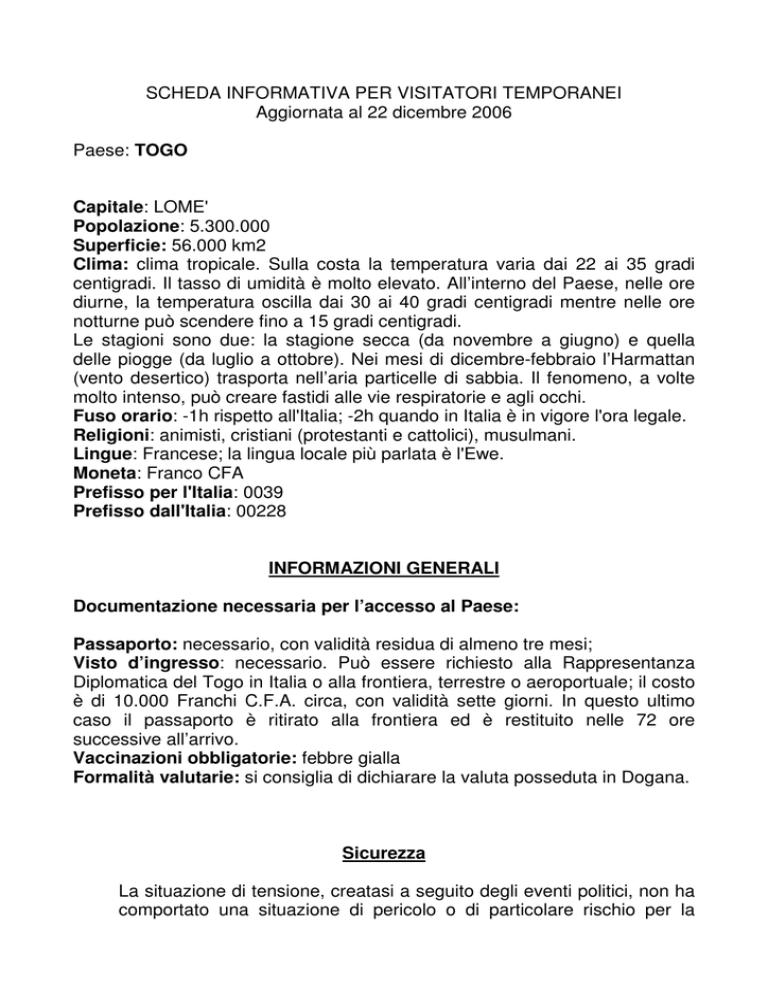 SCHEDA INFORMATIVA PER VISITATORI TEMPORANEI
Aggiornata al 22 dicembre 2006

Paese: TOGO

Capitale: LOME'
Popolazione: 5.300.000
Superficie: 56.000 km2
Clima: clima tropicale. Sulla costa la temperatura varia dai 22 ai 35 gradi centigradi. Il tasso di umidità è molto elevato. All'interno del Paese, nelle ore diurne, la temperatura oscilla dai 30 ai 40 gradi centigradi mentre nelle ore notturne può scendere fino a 15 gradi centigradi.
Le stagioni sono due: la stagione secca (da novembre a giugno) e quella delle piogge (da luglio a ottobre). Nei mesi di dicembre-febbraio l'Harmattan (vento desertico) trasporta nell'aria particelle di sabbia. Il fenomeno, a volte molto intenso, può creare fastidi alle vie respiratorie e agli occhi.
Fuso orario: -1h rispetto all'Italia; -2h quando in Italia è in vigore l'ora legale.
Religioni: animisti, cristiani (protestanti e cattolici), musulmani.
Lingue: Francese; la lingua locale più parlata è l'Ewe.
Moneta: Franco CFA
Prefisso per l'Italia: 0039
Prefisso dall'Italia: 00228

INFORMAZIONI GENERALI

Documentazione necessaria per l'accesso al Paese:

Passaporto: necessario, con validità residua di almeno tre mesi;
Visto d'ingresso: necessario. Può essere richiesto alla Rappresentanza Diplomatica del Togo in Italia o alla frontiera, terrestre o aeroportuale; il costo è di 10.000 Franchi C.F.A. circa, con validità sette giorni. In questo ultimo caso il passaporto è ritirato alla frontiera ed è restituito nelle 72 ore successive all'arrivo.
Vaccinazioni obbligatorie: febbre gialla
Formalità valutarie: si consiglia di dichiarare la valuta posseduta in Dogana.

Sicurezza

La situazione di tensione, creatasi a seguito degli eventi politici, non ha comportato una situazione di pericolo o di particolare rischio per la